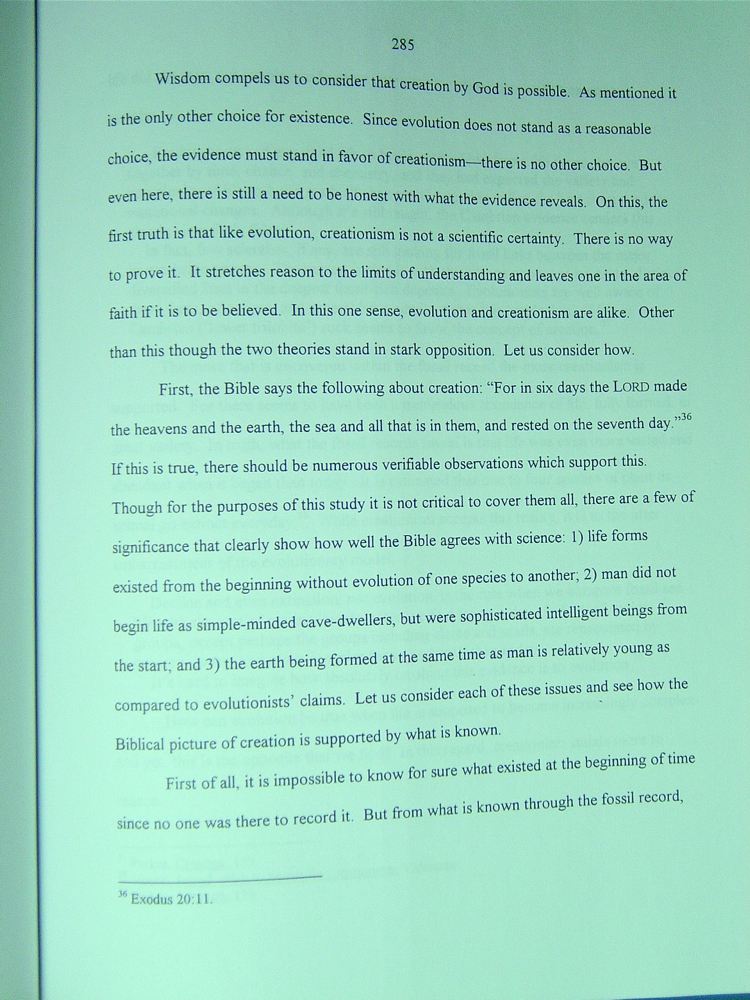 285

Wisdom compels us to consider that creation by God is possible. As mentioned it is the only other choice for existence. Since evolution does not stand as a reasonable choice, the evidence must stand in favor of creationism—there is no other choice. But even here, there is still a need to be honest with what the evidence reveals. On this, the first truth is that like evolution, creationism is not a scientific certainty. There is no way to prove it. It stretches reason to the limits of understanding and leaves one in the area of faith if it is to be believed. In this one sense, evolution and creationism are alike. Other than this though the two theories stand in stark opposition. Let us consider how.

First, the Bible says the following about creation: "For in six days the LORD made the heavens and the earth, the sea and all that is in them, and rested on the seventh day."$^{36}$ If this is true, there should be numerous verifiable observations which support this. Though for the purposes of this study it is not critical to cover them all, there are a few of significance that clearly show how well the Bible agrees with science: 1) life forms existed from the beginning without evolution of one species to another; 2) man did not begin life as simple-minded cave-dwellers, but were sophisticated intelligent beings from the start; and 3) the earth being formed at the same time as man is relatively young as compared to evolutionists' claims. Let us consider each of these issues and see how the Biblical picture of creation is supported by what is known.

First of all, it is impossible to know for sure what existed at the beginning of time since no one was there to record it. But from what is known through the fossil record,

$^{36}$ Exodus 20:11.